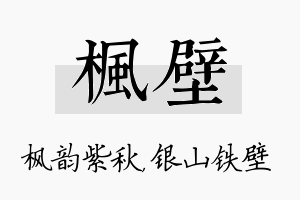 楓壁

枫韵紫秋,银山铁壁